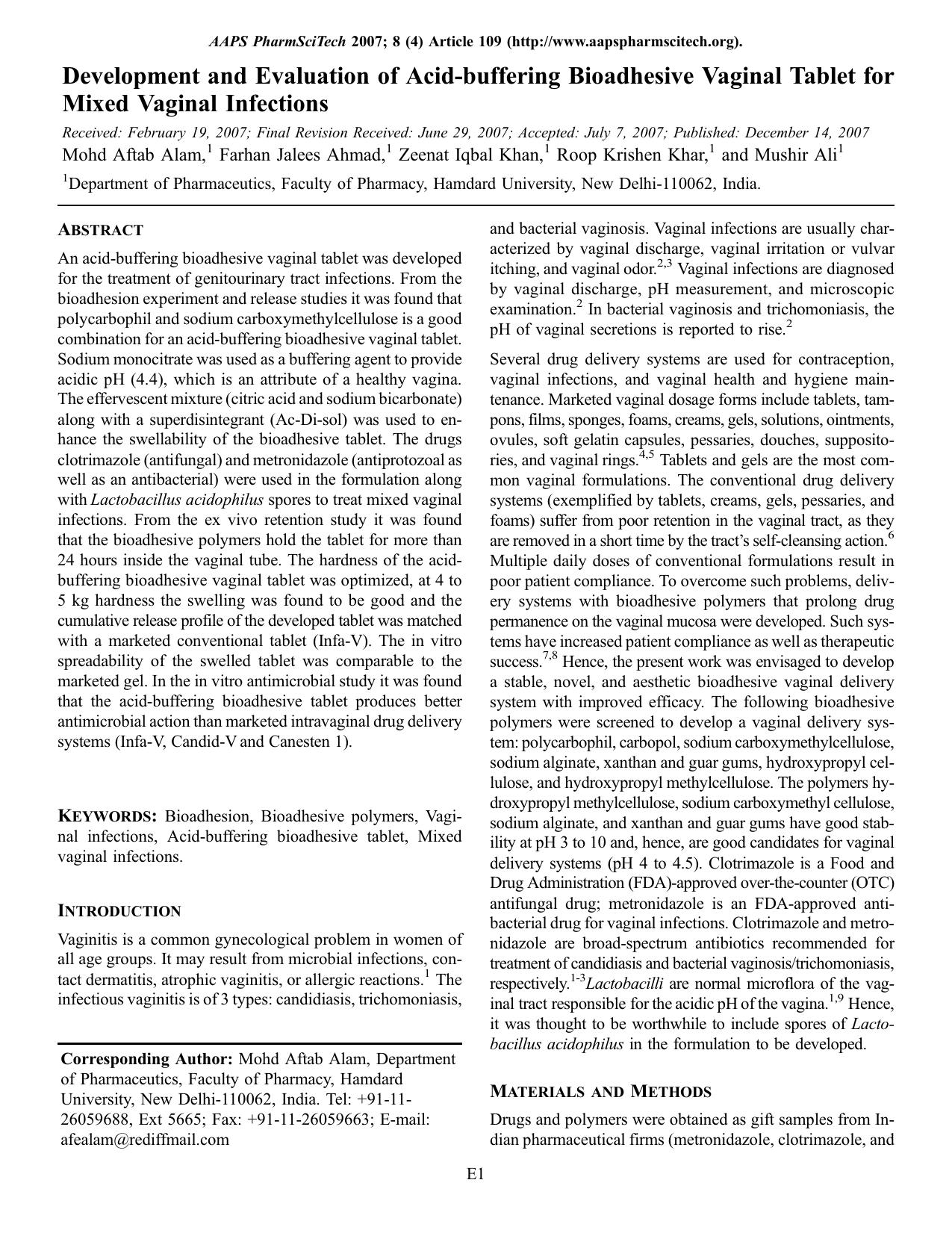 AAPS PharmSciTech 2007; 8 (4) Article 109 (http://www.aapspharmscitech.org).

Development and Evaluation of Acid-buffering Bioadhesive Vaginal Tablet for Mixed Vaginal Infections

Received: February 19, 2007; Final Revision Received: June 29, 2007; Accepted: July 7, 2007; Published: December 14, 2007

Mohd Aftab Alam,$^{1}$ Farhan Jalees Ahmad,$^{1}$ Zeenat Iqbal Khan,$^{1}$ Roop Krishen Khar,$^{1}$ and Mushir Ali$^{1}$

$^{1}$Department of Pharmaceutics, Faculty of Pharmacy, Hamdard University, New Delhi-110062, India.

ABSTRACT

An acid-buffering bioadhesive vaginal tablet was developed for the treatment of genitourinary tract infections. From the bioadhesion experiment and release studies it was found that polycarbophil and sodium carboxymethylcellulose is a good combination for an acid-buffering bioadhesive vaginal tablet. Sodium monocitrate was used as a buffering agent to provide acidic pH (4.4), which is an attribute of a healthy vagina. The effervescent mixture (citric acid and sodium bicarbonate) along with a superdisintegrant (Ac-Di-sol) was used to enhance the swellability of the bioadhesive tablet. The drugs clotrimazole (antifungal) and metronidazole (antiprotozoal as well as an antibacterial) were used in the formulation along with Lactobacillus acidophilus spores to treat mixed vaginal infections. From the ex vivo retention study it was found that the bioadhesive polymers hold the tablet for more than 24 hours inside the vaginal tube. The hardness of the acid-buffering bioadhesive vaginal tablet was optimized, at 4 to 5 kg hardness the swelling was found to be good and the cumulative release profile of the developed tablet was matched with a marketed conventional tablet (Infa-V). The in vitro spreadability of the swelled tablet was comparable to the marketed gel. In the in vitro antimicrobial study it was found that the acid-buffering bioadhesive tablet produces better antimicrobial action than marketed intravaginal drug delivery systems (Infa-V, Candid-V and Canesten 1).

KEYWORDS: Bioadhesion, Bioadhesive polymers, Vaginal infections, Acid-buffering bioadhesive tablet, Mixed vaginal infections.

INTRODUCTION

Vaginitis is a common gynecological problem in women of all age groups. It may result from microbial infections, contact dermatitis, atrophic vaginitis, or allergic reactions.$^{1}$ The infectious vaginitis is of 3 types: candidiasis, trichomoniasis,

Corresponding Author: Mohd Aftab Alam, Department of Pharmaceutics, Faculty of Pharmacy, Hamdard University, New Delhi-110062, India. Tel: +91-11-26059688, Ext 5665; Fax: +91-11-26059663; E-mail: afealam@rediffmail.com

and bacterial vaginosis. Vaginal infections are usually characterized by vaginal discharge, vaginal irritation or vulvar itching, and vaginal odor.$^{2,3}$ Vaginal infections are diagnosed by vaginal discharge, pH measurement, and microscopic examination.$^{2}$ In bacterial vaginosis and trichomoniasis, the pH of vaginal secretions is reported to rise.$^{2}$

Several drug delivery systems are used for contraception, vaginal infections, and vaginal health and hygiene maintenance. Marketed vaginal dosage forms include tablets, tampons, films, sponges, foams, creams, gels, solutions, ointments, ovules, soft gelatin capsules, pessaries, douches, suppositories, and vaginal rings.$^{4,5}$ Tablets and gels are the most common vaginal formulations. The conventional drug delivery systems (exemplified by tablets, creams, gels, pessaries, and foams) suffer from poor retention in the vaginal tract, as they are removed in a short time by the tract's self-cleansing action.$^{6}$ Multiple daily doses of conventional formulations result in poor patient compliance. To overcome such problems, delivery systems with bioadhesive polymers that prolong drug permanence on the vaginal mucosa were developed. Such systems have increased patient compliance as well as therapeutic success.$^{7,8}$ Hence, the present work was envisaged to develop a stable, novel, and aesthetic bioadhesive vaginal delivery system with improved efficacy. The following bioadhesive polymers were screened to develop a vaginal delivery system: polycarbophil, carbopol, sodium carboxymethylcellulose, sodium alginate, xanthan and guar gums, hydroxypropyl cellulose, and hydroxypropyl methylcellulose. The polymers hydroxypropyl methylcellulose, sodium carboxymethyl cellulose, sodium alginate, and xanthan and guar gums have good stability at pH 3 to 10 and, hence, are good candidates for vaginal delivery systems (pH 4 to 4.5). Clotrimazole is a Food and Drug Administration (FDA)-approved over-the-counter (OTC) antifungal drug; metronidazole is an FDA-approved antibacterial drug for vaginal infections. Clotrimazole and metronidazole are broad-spectrum antibiotics recommended for treatment of candidiasis and bacterial vaginosis/trichomoniasis, respectively.$^{1-3}$Lactobacilli are normal microflora of the vaginal tract responsible for the acidic pH of the vagina.$^{1,9}$ Hence, it was thought to be worthwhile to include spores of Lactobacillus acidophilus in the formulation to be developed.

MATERIALS AND METHODS

Drugs and polymers were obtained as gift samples from Indian pharmaceutical firms (metronidazole, clotrimazole, and

E1